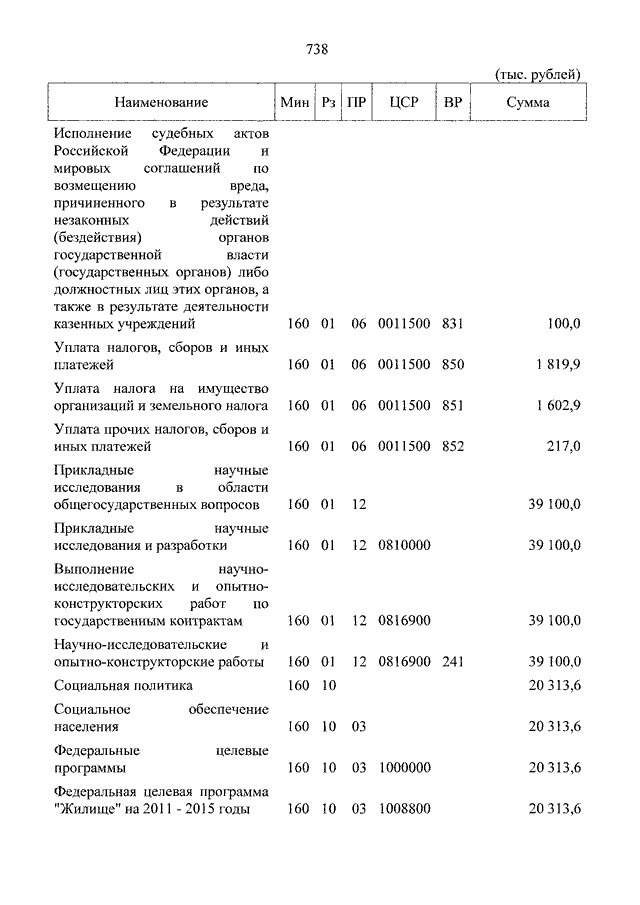 738

(тыс. рублей)

| Наименование | Мин | Рз | ПР | ЦСР | ВР | Сумма |
|---|---|---|---|---|---|---|
| Исполнение судебных актов Российской Федерации и мировых соглашений по возмещению вреда, причиненного в результате незаконных действий (бездействия) органов государственной власти (государственных органов) либо должностных лиц этих органов, а также в результате деятельности казенных учреждений | 160 | 01 | 06 | 0011500 | 831 | 100,0 |
| Уплата налогов, сборов и иных платежей | 160 | 01 | 06 | 0011500 | 850 | 1 819,9 |
| Уплата налога на имущество организаций и земельного налога | 160 | 01 | 06 | 0011500 | 851 | 1 602,9 |
| Уплата прочих налогов, сборов и иных платежей | 160 | 01 | 06 | 0011500 | 852 | 217,0 |
| Прикладные научные исследования в области общегосударственных вопросов | 160 | 01 | 12 | | | 39 100,0 |
| Прикладные научные исследования и разработки | 160 | 01 | 12 | 0810000 | | 39 100,0 |
| Выполнение научно-исследовательских и опытно-конструкторских работ по государственным контрактам | 160 | 01 | 12 | 0816900 | | 39 100,0 |
| Научно-исследовательские и опытно-конструкторские работы | 160 | 01 | 12 | 0816900 | 241 | 39 100,0 |
| Социальная политика | 160 | 10 | | | | 20 313,6 |
| Социальное обеспечение населения | 160 | 10 | 03 | | | 20 313,6 |
| Федеральные целевые программы | 160 | 10 | 03 | 1000000 | | 20 313,6 |
| Федеральная целевая программа "Жилище" на 2011 - 2015 годы | 160 | 10 | 03 | 1008800 | | 20 313,6 |